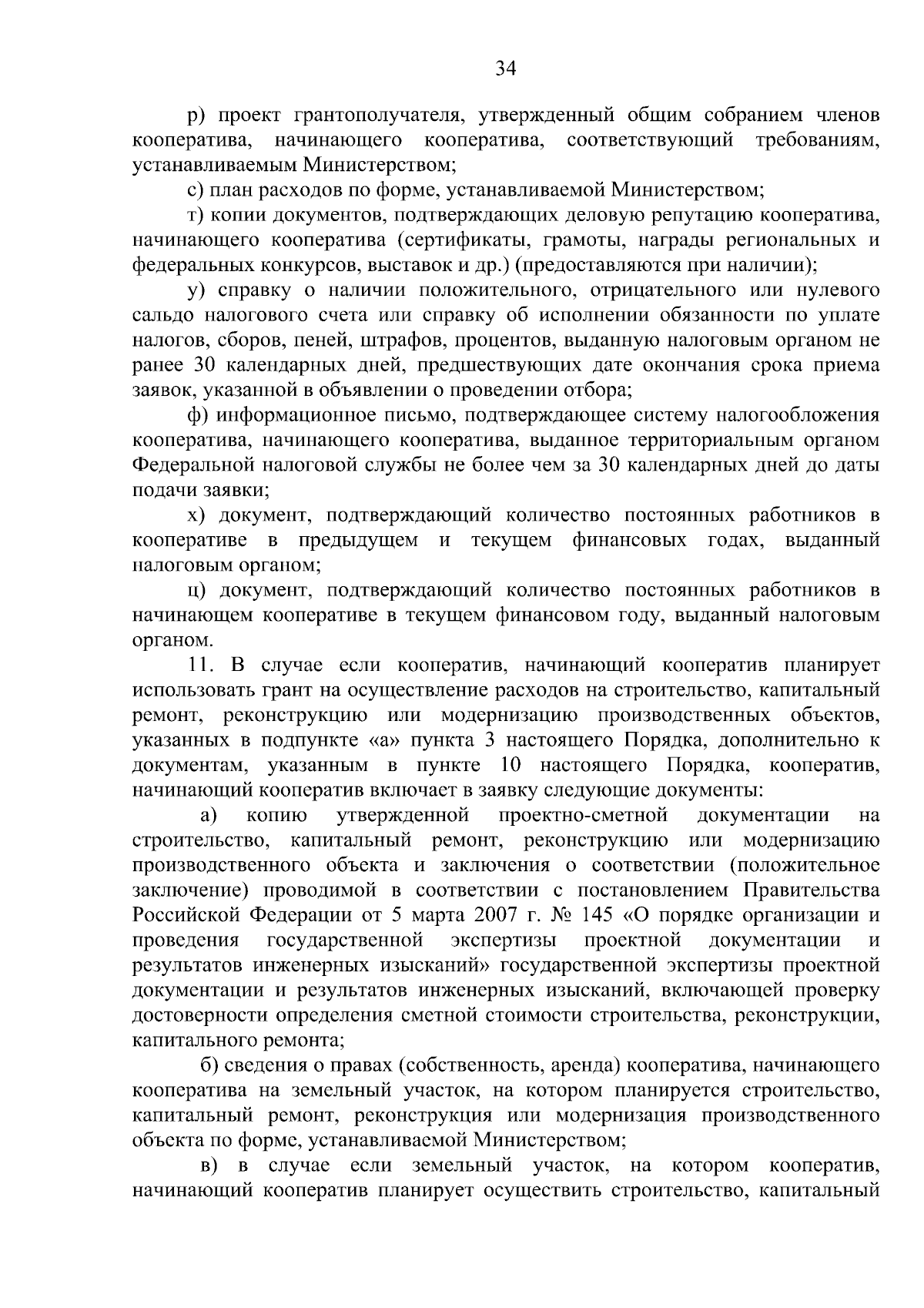 34

р) проект грантополучателя, утвержденный общим собранием членов кооператива, начинающего кооператива, соответствующий требованиям, устанавливаемым Министерством;

с) план расходов по форме, устанавливаемой Министерством;

т) копии документов, подтверждающих деловую репутацию кооператива, начинающего кооператива (сертификаты, грамоты, награды региональных и федеральных конкурсов, выставок и др.) (предоставляются при наличии);

у) справку о наличии положительного, отрицательного или нулевого сальдо налогового счета или справку об исполнении обязанности по уплате налогов, сборов, пеней, штрафов, процентов, выданную налоговым органом не ранее 30 календарных дней, предшествующих дате окончания срока приема заявок, указанной в объявлении о проведении отбора;

ф) информационное письмо, подтверждающее систему налогообложения кооператива, начинающего кооператива, выданное территориальным органом Федеральной налоговой службы не более чем за 30 календарных дней до даты подачи заявки;

х) документ, подтверждающий количество постоянных работников в кооперативе в предыдущем и текущем финансовых годах, выданный налоговым органом;

ц) документ, подтверждающий количество постоянных работников в начинающем кооперативе в текущем финансовом году, выданный налоговым органом.

11. В случае если кооператив, начинающий кооператив планирует использовать грант на осуществление расходов на строительство, капитальный ремонт, реконструкцию или модернизацию производственных объектов, указанных в подпункте «а» пункта 3 настоящего Порядка, дополнительно к документам, указанным в пункте 10 настоящего Порядка, кооператив, начинающий кооператив включает в заявку следующие документы:

а) копию утвержденной проектно-сметной документации на строительство, капитальный ремонт, реконструкцию или модернизацию производственного объекта и заключения о соответствии (положительное заключение) проводимой в соответствии с постановлением Правительства Российской Федерации от 5 марта 2007 г. № 145 «О порядке организации и проведения государственной экспертизы проектной документации и результатов инженерных изысканий» государственной экспертизы проектной документации и результатов инженерных изысканий, включающей проверку достоверности определения сметной стоимости строительства, реконструкции, капитального ремонта;

б) сведения о правах (собственность, аренда) кооператива, начинающего кооператива на земельный участок, на котором планируется строительство, капитальный ремонт, реконструкция или модернизация производственного объекта по форме, устанавливаемой Министерством;

в) в случае если земельный участок, на котором кооператив, начинающий кооператив планирует осуществить строительство, капитальный